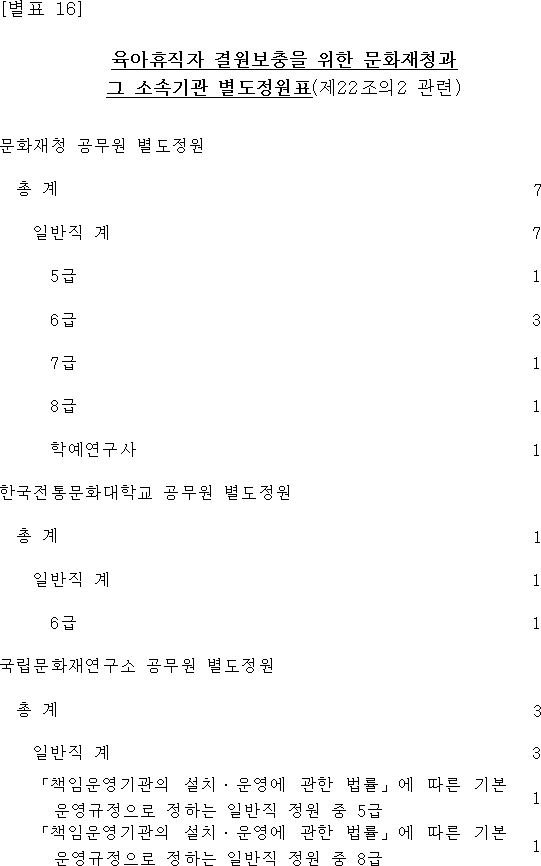 [별표 16]

육아휴직자 결원보충을 위한 문화재청과 그 소속기관 별도정원표(제22조의2 관련)

문화재청 공무원 별도정원

총 계 7

일반직 계 7

5급 1

6급 3

7급 1

8급 1

학예연구사 1

한국전통문화대학교 공무원 별도정원

총 계 1

일반직 계 1

6급 1

국립문화재연구소 공무원 별도정원

총 계 3

일반직 계 3

「책임운영기관의 설치ㆍ운영에 관한 법률」에 따른 기본운영규정으로 정하는 일반직 정원 중 5급 1

「책임운영기관의 설치ㆍ운영에 관한 법률」에 따른 기본운영규정으로 정하는 일반직 정원 중 8급 1